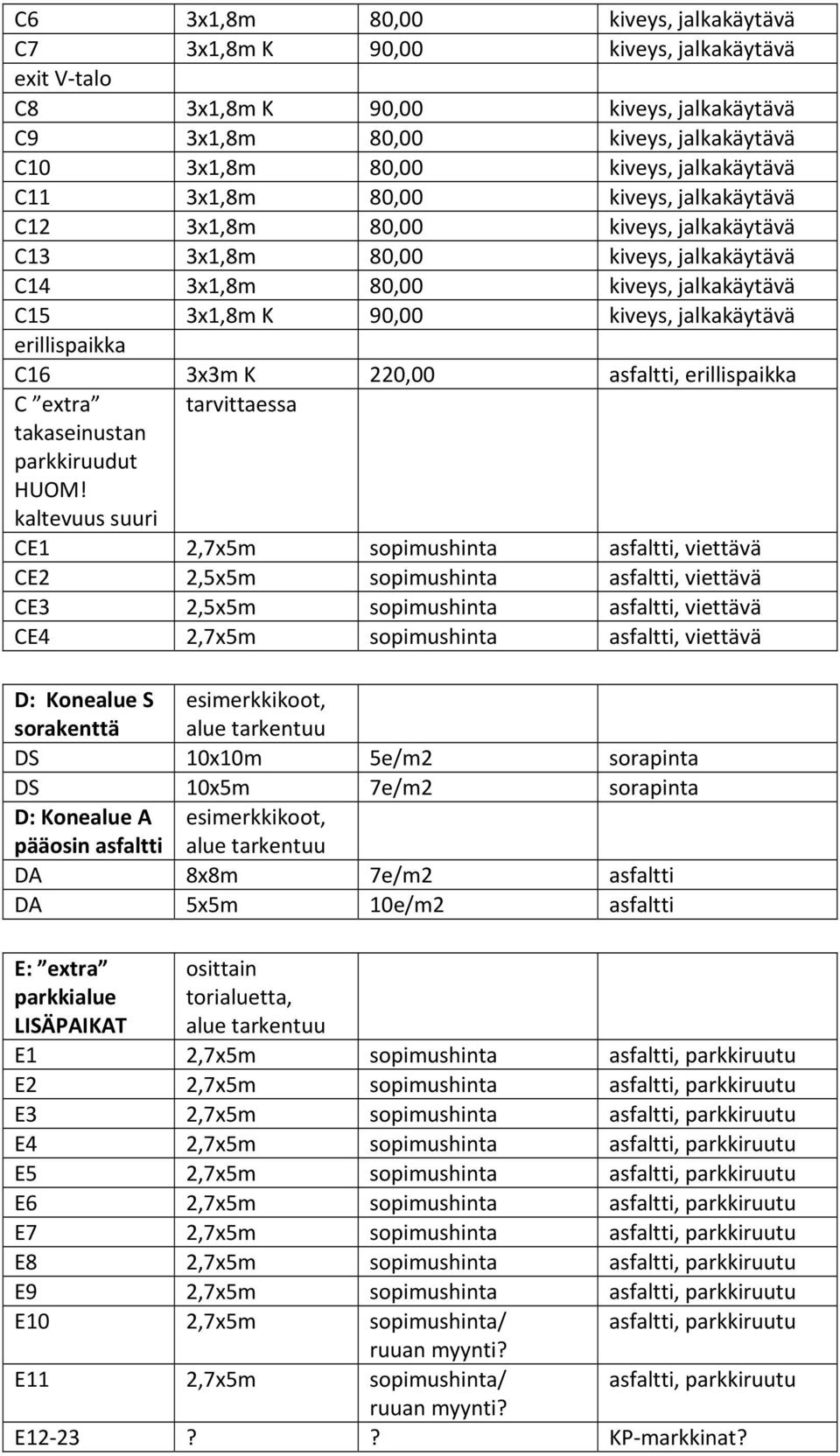 | C6 | 3x1,8m | 80,00 | kiveys, jalkakäytävä |
|---|---|---|---|
| C7 | 3x1,8m K | 90,00 | kiveys, jalkakäytävä |
| exit V-talo | | | |
| C8 | 3x1,8m K | 90,00 | kiveys, jalkakäytävä |
| C9 | 3x1,8m | 80,00 | kiveys, jalkakäytävä |
| C10 | 3x1,8m | 80,00 | kiveys, jalkakäytävä |
| C11 | 3x1,8m | 80,00 | kiveys, jalkakäytävä |
| C12 | 3x1,8m | 80,00 | kiveys, jalkakäytävä |
| C13 | 3x1,8m | 80,00 | kiveys, jalkakäytävä |
| C14 | 3x1,8m | 80,00 | kiveys, jalkakäytävä |
| C15 | 3x1,8m K | 90,00 | kiveys, jalkakäytävä |
| erillispaikka | | | |
| C16 | 3x3m K | 220,00 | asfaltti, erillispaikka |
| C ”extra” takaseinustan parkkiruudut HUOM! kaltevuus suuri | tarvittaessa | | |
| CE1 | 2,7x5m | sopimushinta | asfaltti, viettävä |
| CE2 | 2,5x5m | sopimushinta | asfaltti, viettävä |
| CE3 | 2,5x5m | sopimushinta | asfaltti, viettävä |
| CE4 | 2,7x5m | sopimushinta | asfaltti, viettävä |

| D: Konealue S sorakenttä | esimerkkikoot, alue tarkentuu | | |
|---|---|---|---|
| DS | 10x10m | 5e/m2 | sorapinta |
| DS | 10x5m | 7e/m2 | sorapinta |
| D: Konealue A pääosin asfaltti | esimerkkikoot, alue tarkentuu | | |
| DA | 8x8m | 7e/m2 | asfaltti |
| DA | 5x5m | 10e/m2 | asfaltti |

| E: ”extra” parkkialue LISÄPAIKAT | osittain torialuetta, alue tarkentuu | | |
|---|---|---|---|
| E1 | 2,7x5m | sopimushinta | asfaltti, parkkiruutu |
| E2 | 2,7x5m | sopimushinta | asfaltti, parkkiruutu |
| E3 | 2,7x5m | sopimushinta | asfaltti, parkkiruutu |
| E4 | 2,7x5m | sopimushinta | asfaltti, parkkiruutu |
| E5 | 2,7x5m | sopimushinta | asfaltti, parkkiruutu |
| E6 | 2,7x5m | sopimushinta | asfaltti, parkkiruutu |
| E7 | 2,7x5m | sopimushinta | asfaltti, parkkiruutu |
| E8 | 2,7x5m | sopimushinta | asfaltti, parkkiruutu |
| E9 | 2,7x5m | sopimushinta | asfaltti, parkkiruutu |
| E10 | 2,7x5m | sopimushinta/ ruuan myynti? | asfaltti, parkkiruutu |
| E11 | 2,7x5m | sopimushinta/ ruuan myynti? | asfaltti, parkkiruutu |
| E12-23 | ? | ? | KP-markkinat? |